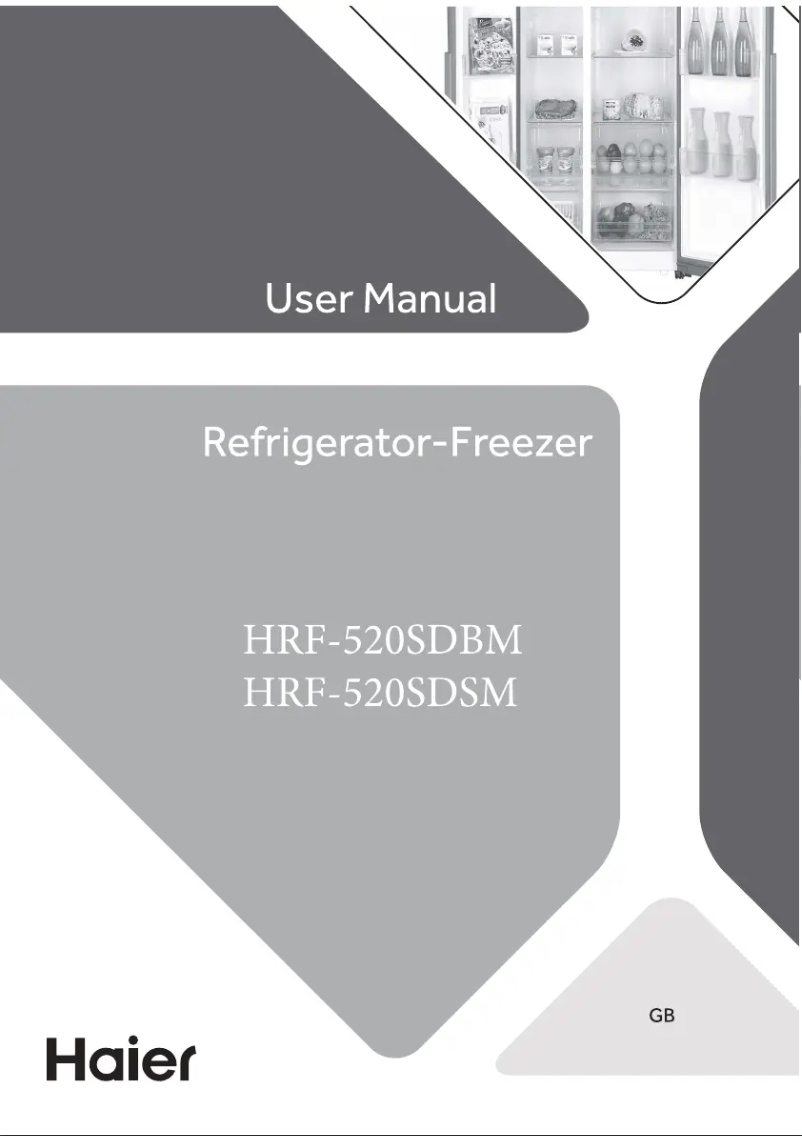 User Manual

Refrigerator-Freezer

HRF-520SDBM
HRF-520SDSM

GB

Haier